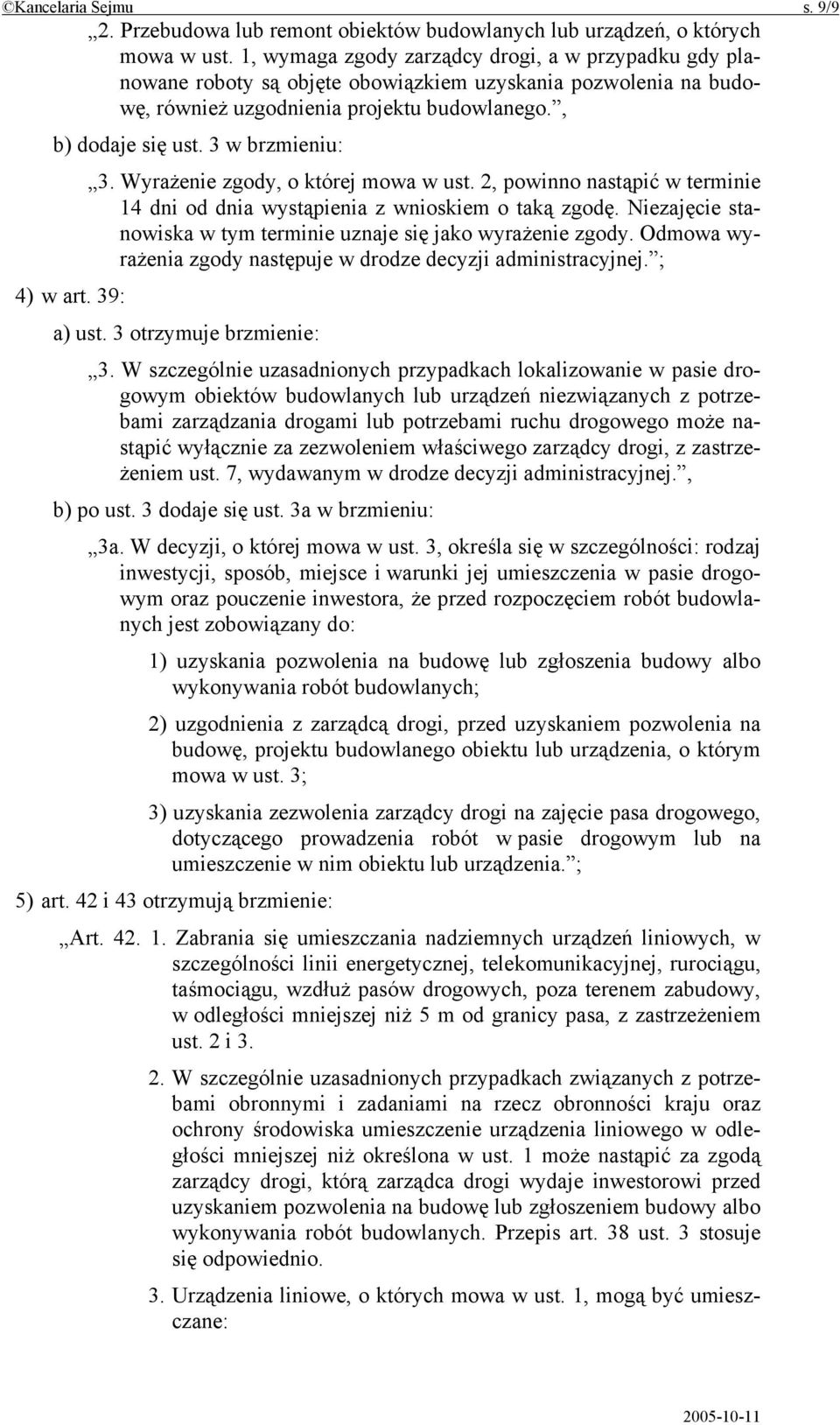 ©Kancelaria Sejmu s. 9/9

„2. Przebudowa lub remont obiektów budowlanych lub urządzeń, o których mowa w ust. 1, wymaga zgody zarządcy drogi, a w przypadku gdy planowane roboty są objęte obowiązkiem uzyskania pozwolenia na budowę, również uzgodnienia projektu budowlanego.”,

b) dodaje się ust. 3 w brzmieniu:

„3. Wyrażenie zgody, o której mowa w ust. 2, powinno nastąpić w terminie 14 dni od dnia wystąpienia z wnioskiem o taką zgodę. Niezajęcie stanowiska w tym terminie uznaje się jako wyrażenie zgody. Odmowa wyrażenia zgody następuje w drodze decyzji administracyjnej.”;

4) w art. 39:

a) ust. 3 otrzymuje brzmienie:

„3. W szczególnie uzasadnionych przypadkach lokalizowanie w pasie drogowym obiektów budowlanych lub urządzeń niezwiązanych z potrzebami zarządzania drogami lub potrzebami ruchu drogowego może nastąpić wyłącznie za zezwoleniem właściwego zarządcy drogi, z zastrzeżeniem ust. 7, wydawanym w drodze decyzji administracyjnej.”,

b) po ust. 3 dodaje się ust. 3a w brzmieniu:

„3a. W decyzji, o której mowa w ust. 3, określa się w szczególności: rodzaj inwestycji, sposób, miejsce i warunki jej umieszczenia w pasie drogowym oraz pouczenie inwestora, że przed rozpoczęciem robót budowlanych jest zobowiązany do:

1) uzyskania pozwolenia na budowę lub zgłoszenia budowy albo wykonywania robót budowlanych;

2) uzgodnienia z zarządcą drogi, przed uzyskaniem pozwolenia na budowę, projektu budowlanego obiektu lub urządzenia, o którym mowa w ust. 3;

3) uzyskania zezwolenia zarządcy drogi na zajęcie pasa drogowego, dotyczącego prowadzenia robót w pasie drogowym lub na umieszczenie w nim obiektu lub urządzenia.”;

5) art. 42 i 43 otrzymują brzmienie:

„Art. 42. 1. Zabrania się umieszczania nadziemnych urządzeń liniowych, w szczególności linii energetycznej, telekomunikacyjnej, rurociągu, taśmociągu, wzdłuż pasów drogowych, poza terenem zabudowy, w odległości mniejszej niż 5 m od granicy pasa, z zastrzeżeniem ust. 2 i 3.

2. W szczególnie uzasadnionych przypadkach związanych z potrzebami obronnymi i zadaniami na rzecz obronności kraju oraz ochrony środowiska umieszczenie urządzenia liniowego w odległości mniejszej niż określona w ust. 1 może nastąpić za zgodą zarządcy drogi, którą zarządca drogi wydaje inwestorowi przed uzyskaniem pozwolenia na budowę lub zgłoszeniem budowy albo wykonywania robót budowlanych. Przepis art. 38 ust. 3 stosuje się odpowiednio.

3. Urządzenia liniowe, o których mowa w ust. 1, mogą być umieszczane:

2005-10-11